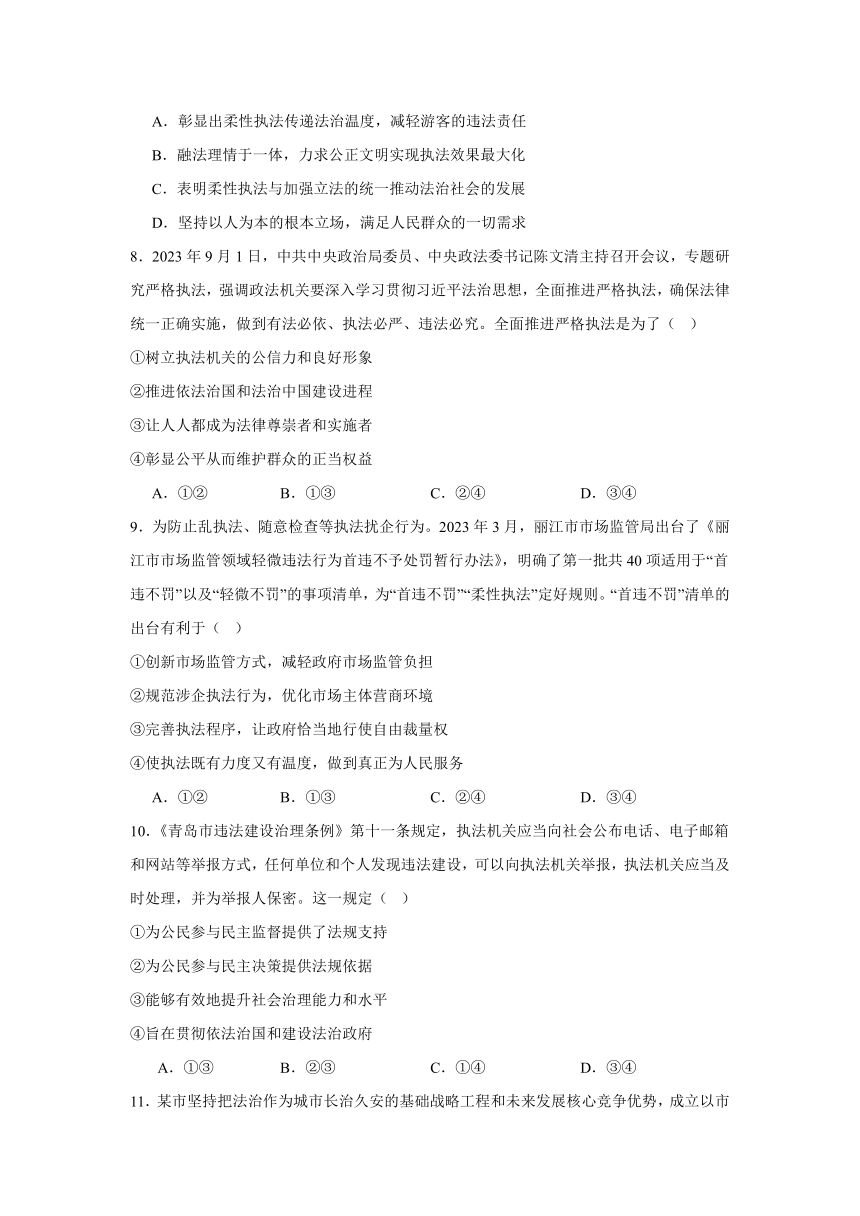 A．彰显出柔性执法传递法治温度，减轻游客的违法责任

B．融法理情于一体，力求公正文明实现执法效果最大化

C．表明柔性执法与加强立法的统一推动法治社会的发展

D．坚持以人为本的根本立场，满足人民群众的一切需求

8．2023 年 9 月 1 日，中共中央政治局委员、中央政法委书记陈文清主持召开会议，专题研究严格执法，强调政法机关要深入学习贯彻习近平法治思想，全面推进严格执法，确保法律统一正确实施，做到有法必依、执法必严、违法必究。全面推进严格执法是为了（　）

①树立执法机关的公信力和良好形象

②推进依法治国和法治中国建设进程

③让人人都成为法律尊崇者和实施者

④彰显公平从而维护群众的正当权益

A．①②　　B．①③　　C．②④　　D．③④

9．为防止乱执法、随意检查等执法扰企行为。2023 年 3 月，丽江市市场监管局出台了《丽江市市场监管领域轻微违法行为首违不予处罚暂行办法》，明确了第一批共 40 项适用于“首违不罚”以及“轻微不罚”的事项清单，为“首违不罚”“柔性执法”定好规则。“首违不罚”清单的出台有利于（　）

①创新市场监管方式，减轻政府市场监管负担

②规范涉企执法行为，优化市场主体营商环境

③完善执法程序，让政府恰当地行使自由裁量权

④使执法既有力度又有温度，做到真正为人民服务

A．①②　　B．①③　　C．②④　　D．③④

10.《青岛市违法建设治理条例》第十一条规定，执法机关应当向社会公布电话、电子邮箱和网站等举报方式，任何单位和个人发现违法建设，可以向执法机关举报，执法机关应当及时处理，并为举报人保密。这一规定（　）

①为公民参与民主监督提供了法规支持

②为公民参与民主决策提供法规依据

③能够有效地提升社会治理能力和水平

④旨在贯彻依法治国和建设法治政府

A．①③　　B．②③　　C．①④　　D．③④

11．某市坚持把法治作为城市长治久安的基础战略工程和未来发展核心竞争优势，成立以市